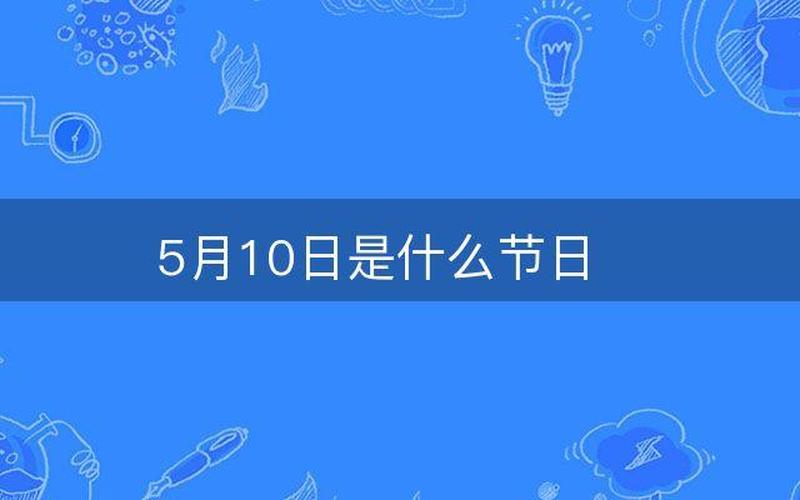 5月10日是什么节日